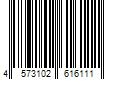 4 573102 616111